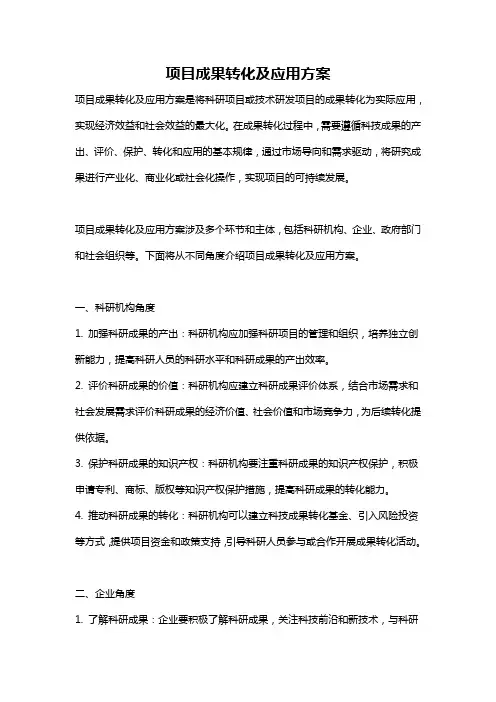 项目成果转化及应用方案

项目成果转化及应用方案是将科研项目或技术研发项目的成果转化为实际应用，实现经济效益和社会效益的最大化。在成果转化过程中，需要遵循科技成果的产出、评价、保护、转化和应用的基本规律，通过市场导向和需求驱动，将研究成果进行产业化、商业化或社会化操作，实现项目的可持续发展。

项目成果转化及应用方案涉及多个环节和主体，包括科研机构、企业、政府部门和社会组织等。下面将从不同角度介绍项目成果转化及应用方案。

一、科研机构角度

1. 加强科研成果的产出：科研机构应加强科研项目的管理和组织，培养独立创新能力，提高科研人员的科研水平和科研成果的产出效率。

2. 评价科研成果的价值：科研机构应建立科研成果评价体系，结合市场需求和社会发展需求评价科研成果的经济价值、社会价值和市场竞争力，为后续转化提供依据。

3. 保护科研成果的知识产权：科研机构要注重科研成果的知识产权保护，积极申请专利、商标、版权等知识产权保护措施，提高科研成果的转化能力。

4. 推动科研成果的转化：科研机构可以建立科技成果转化基金、引入风险投资等方式，提供项目资金和政策支持，引导科研人员参与或合作开展成果转化活动。

二、企业角度

1. 了解科研成果：企业要积极了解科研成果，关注科技前沿和新技术，与科研